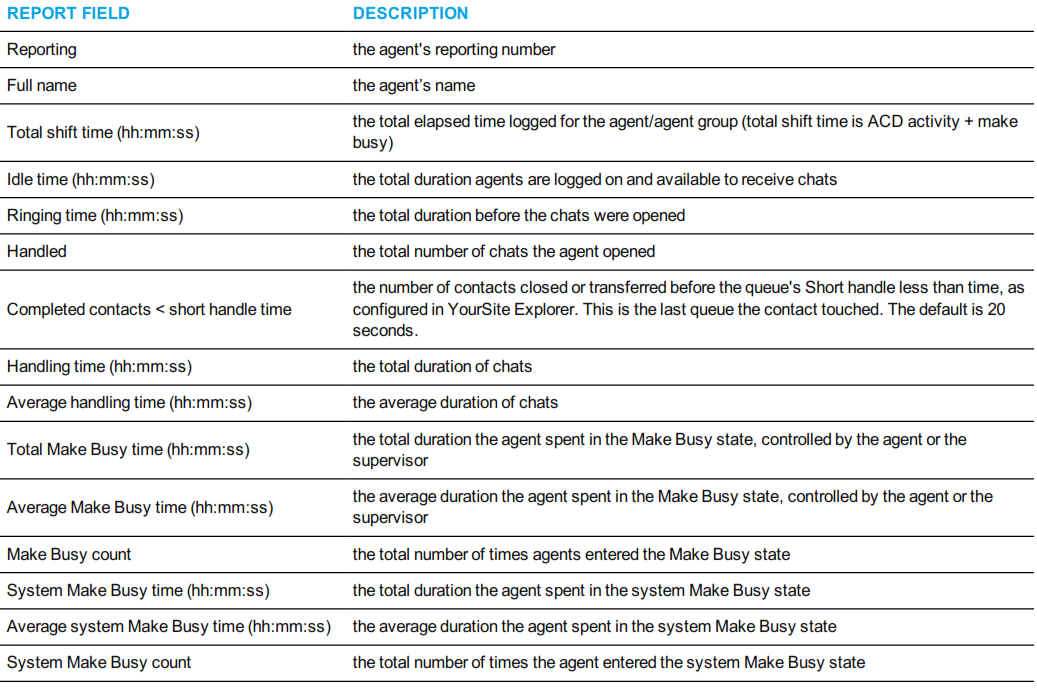 | REPORT FIELD | DESCRIPTION |
|---|---|
| Reporting | the agent's reporting number |
| Full name | the agent's name |
| Total shift time (hh:mm:ss) | the total elapsed time logged for the agent/agent group (total shift time is ACD activity + make busy) |
| Idle time (hh:mm:ss) | the total duration agents are logged on and available to receive chats |
| Ringing time (hh:mm:ss) | the total duration before the chats were opened |
| Handled | the total number of chats the agent opened |
| Completed contacts < short handle time | the number of contacts closed or transferred before the queue's Short handle less than time, as configured in YourSite Explorer. This is the last queue the contact touched. The default is 20 seconds. |
| Handling time (hh:mm:ss) | the total duration of chats |
| Average handling time (hh:mm:ss) | the average duration of chats |
| Total Make Busy time (hh:mm:ss) | the total duration the agent spent in the Make Busy state, controlled by the agent or the supervisor |
| Average Make Busy time (hh:mm:ss) | the average duration the agent spent in the Make Busy state, controlled by the agent or the supervisor |
| Make Busy count | the total number of times agents entered the Make Busy state |
| System Make Busy time (hh:mm:ss) | the total duration the agent spent in the system Make Busy state |
| Average system Make Busy time (hh:mm:ss) | the average duration the agent spent in the system Make Busy state |
| System Make Busy count | the total number of times the agent entered the system Make Busy state |